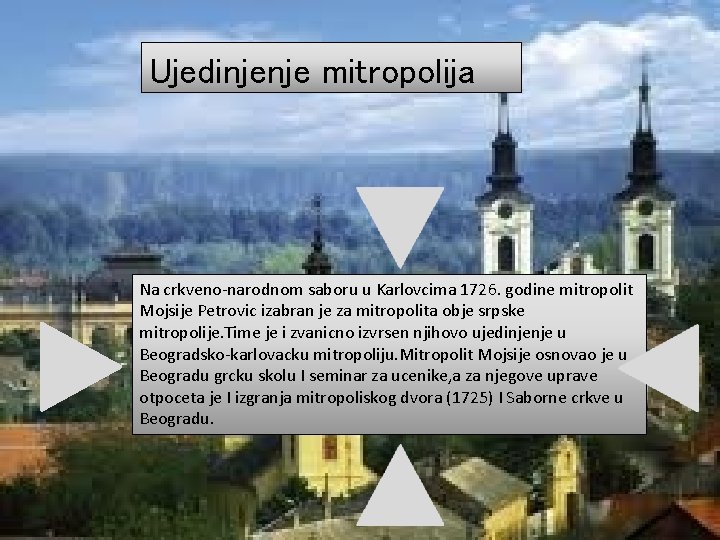 Ujedinjenje mitropolija

Na crkveno-narodnom saboru u Karlovcima 1726. godine mitropolit Mojsije Petrovic izabran je za mitropolita obje srpske mitropolije.Time je i zvanicno izvrsen njihovo ujedinjenje u Beogradsko-karlovacku mitropoliju.Mitropolit Mojsije osnovao je u Beogradu grcku skolu I seminar za ucenike,a za njegove uprave otpoceta je I izgranja mitropoliskog dvora (1725) I Saborne crkve u Beogradu.